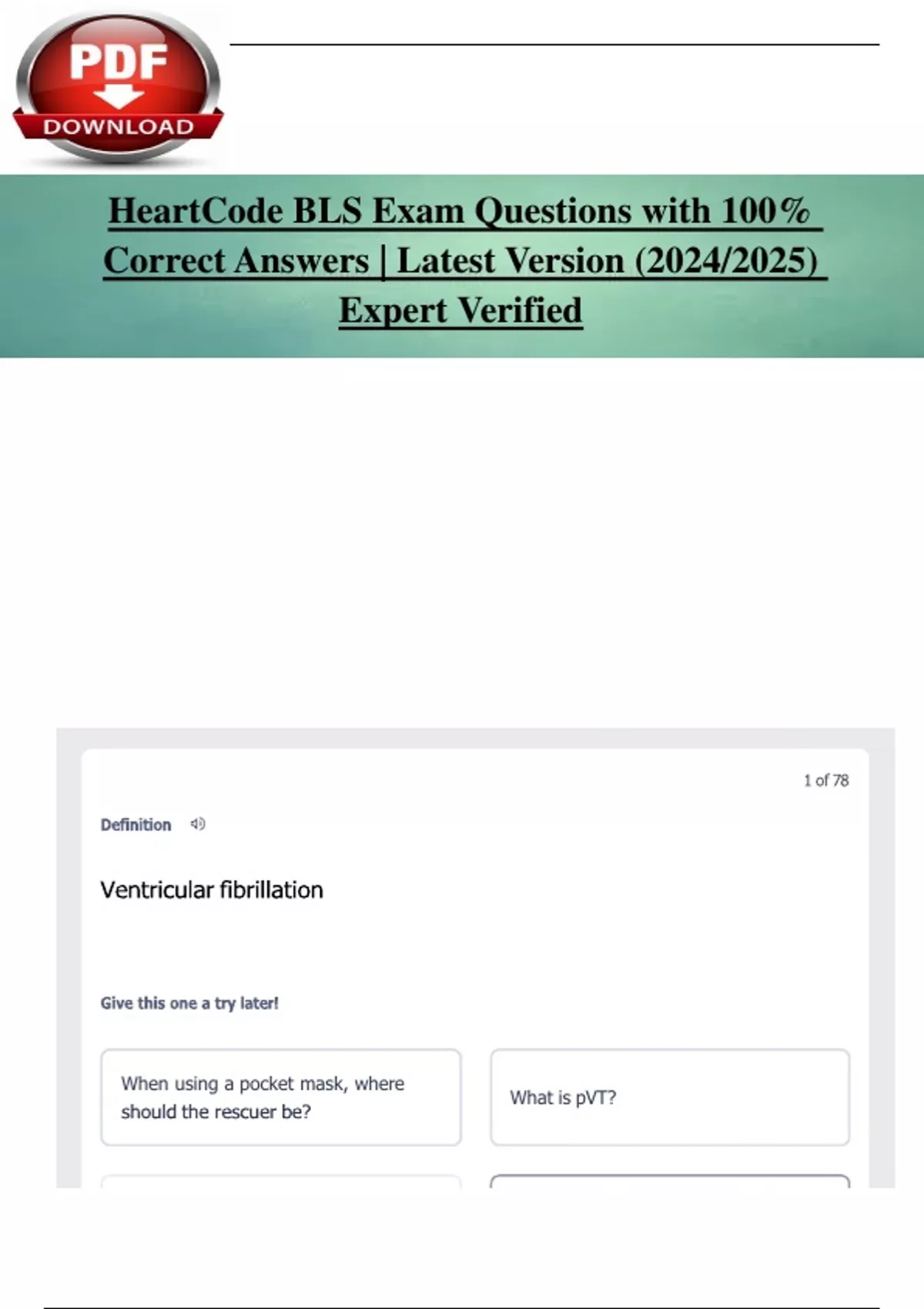 PDF
DOWNLOAD

HeartCode BLS Exam Questions with 100% Correct Answers | Latest Version (2024/2025) Expert Verified

1 of 78

Definition

Ventricular fibrillation

Give this one a try later!

When using a pocket mask, where should the rescuer be?

What is pVT?